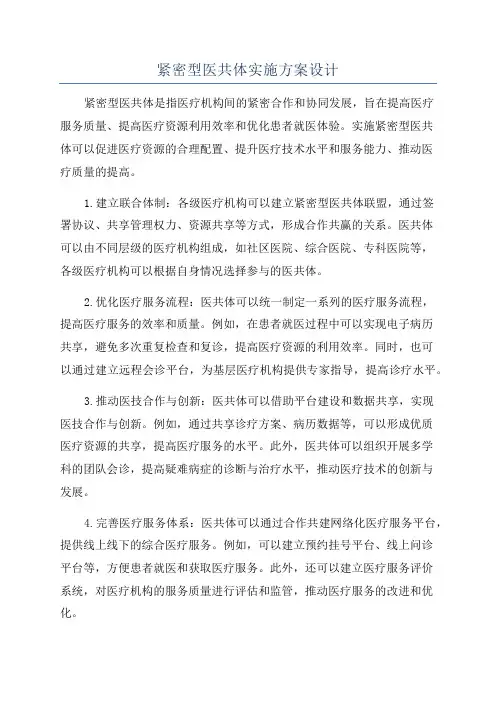 紧密型医共体实施方案设计

紧密型医共体是指医疗机构间的紧密合作和协同发展，旨在提高医疗服务质量、提高医疗资源利用效率和优化患者就医体验。实施紧密型医共体可以促进医疗资源的合理配置、提升医疗技术水平和服务能力、推动医疗质量的提高。

1.建立联合体制：各级医疗机构可以建立紧密型医共体联盟，通过签署协议、共享管理权力、资源共享等方式，形成合作共赢的关系。医共体可以由不同层级的医疗机构组成，如社区医院、综合医院、专科医院等，各级医疗机构可以根据自身情况选择参与的医共体。

2.优化医疗服务流程：医共体可以统一制定一系列的医疗服务流程，提高医疗服务的效率和质量。例如，在患者就医过程中可以实现电子病历共享，避免多次重复检查和复诊，提高医疗资源的利用效率。同时，也可以通过建立远程会诊平台，为基层医疗机构提供专家指导，提高诊疗水平。

3.推动医技合作与创新：医共体可以借助平台建设和数据共享，实现医技合作与创新。例如，通过共享诊疗方案、病历数据等，可以形成优质医疗资源的共享，提高医疗服务的水平。此外，医共体可以组织开展多学科的团队会诊，提高疑难病症的诊断与治疗水平，推动医疗技术的创新与发展。

4.完善医疗服务体系：医共体可以通过合作共建网络化医疗服务平台，提供线上线下的综合医疗服务。例如，可以建立预约挂号平台、线上问诊平台等，方便患者就医和获取医疗服务。此外，还可以建立医疗服务评价系统，对医疗机构的服务质量进行评估和监管，推动医疗服务的改进和优化。